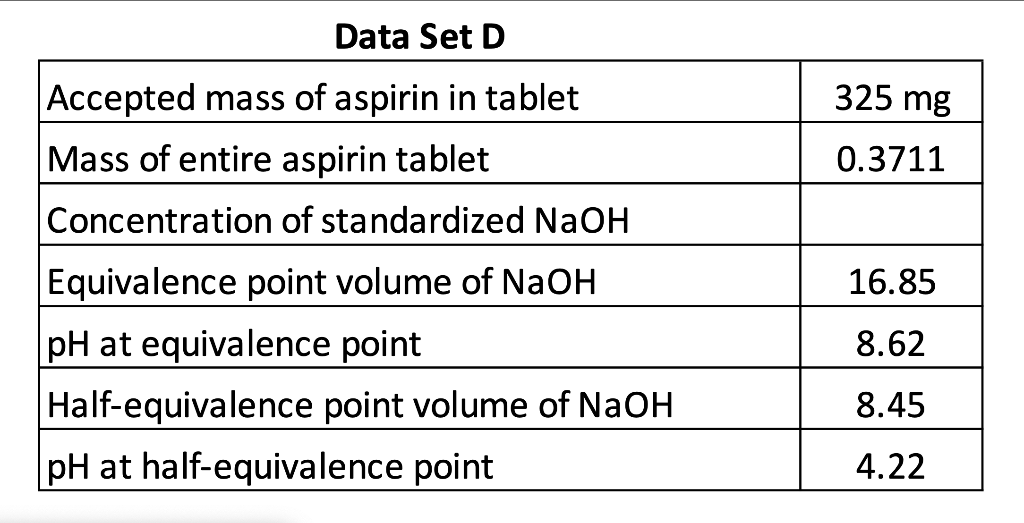 Data Set D

| | |
|---|---|
| Accepted mass of aspirin in tablet | 325 mg |
| Mass of entire aspirin tablet | 0.3711 |
| Concentration of standardized NaOH | |
| Equivalence point volume of NaOH | 16.85 |
| pH at equivalence point | 8.62 |
| Half-equivalence point volume of NaOH | 8.45 |
| pH at half-equivalence point | 4.22 |